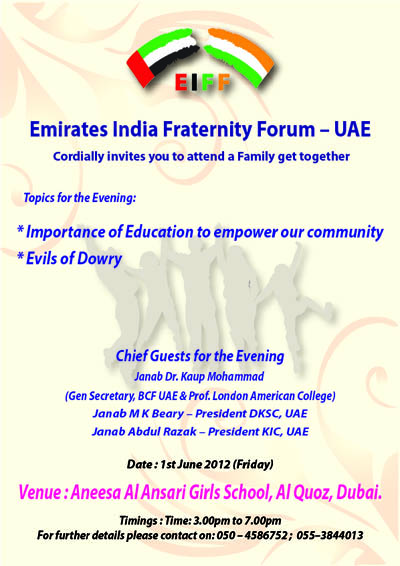 EIFF

Emirates India Fraternity Forum – UAE

Cordially invites you to attend a Family get together

Topics for the Evening:

* Importance of Education to empower our community
* Evils of Dowry

Chief Guests for the Evening
Janab Dr. Kaup Mohammad
(Gen Secretary, BCF UAE & Prof. London American College)
Janab M K Beary – President DKSC, UAE
Janab Abdul Razak – President KIC, UAE

Date : 1st June 2012 (Friday)

Venue : Aneesa Al Ansari Girls School, Al Quoz, Dubai.

Timings : Time: 3.00pm to 7.00pm
For further details please contact on: 050 – 4586752 ; 055–3844013